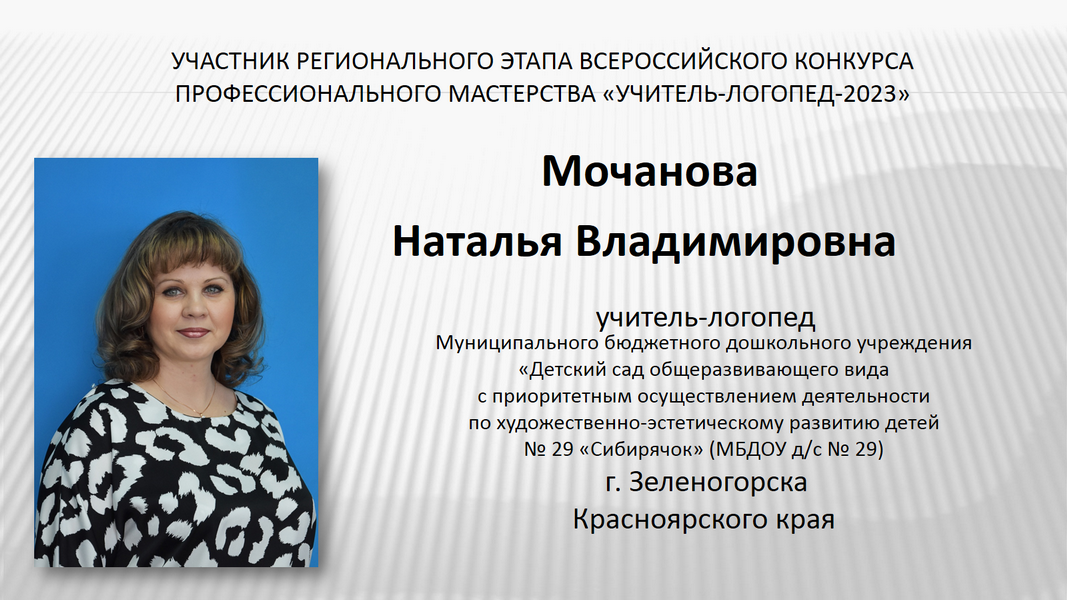 УЧАСТНИК РЕГИОНАЛЬНОГО ЭТАПА ВСЕРОССИЙСКОГО КОНКУРСА ПРОФЕССИОНАЛЬНОГО МАСТЕРСТВА «УЧИТЕЛЬ-ЛОГОПЕД-2023»

Мочанова
Наталья Владимировна

учитель-логопед
Муниципального бюджетного дошкольного учреждения
«Детский сад общеразвивающего вида
с приоритетным осуществлением деятельности
по художественно-эстетическому развитию детей
№ 29 «Сибирячок» (МБДОУ д/с № 29)
г. Зеленогорска
Красноярского края